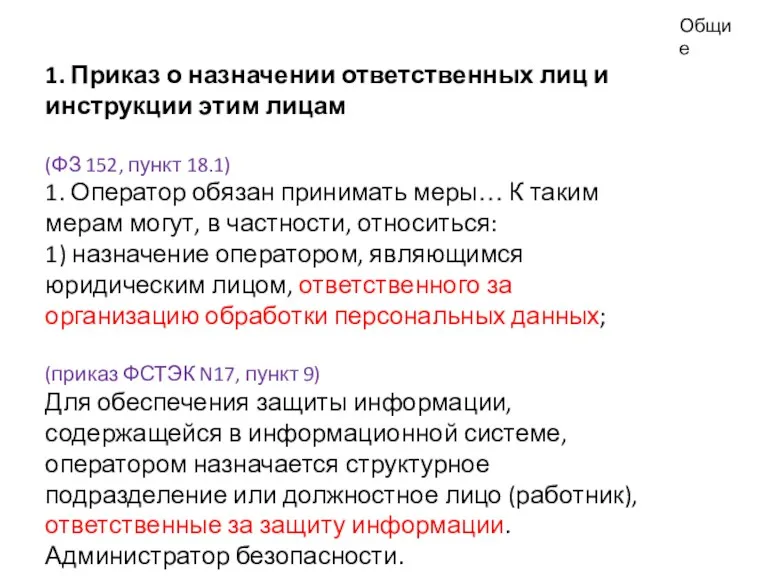 Общие

1. Приказ о назначении ответственных лиц и инструкции этим лицам

(ФЗ 152, пункт 18.1)
1. Оператор обязан принимать меры… К таким мерам могут, в частности, относиться:
1) назначение оператором, являющимся юридическим лицом, ответственного за организацию обработки персональных данных;

(приказ ФСТЭК N17, пункт 9)
Для обеспечения защиты информации, содержащейся в информационной системе, оператором назначается структурное подразделение или должностное лицо (работник), ответственные за защиту информации.
Администратор безопасности.